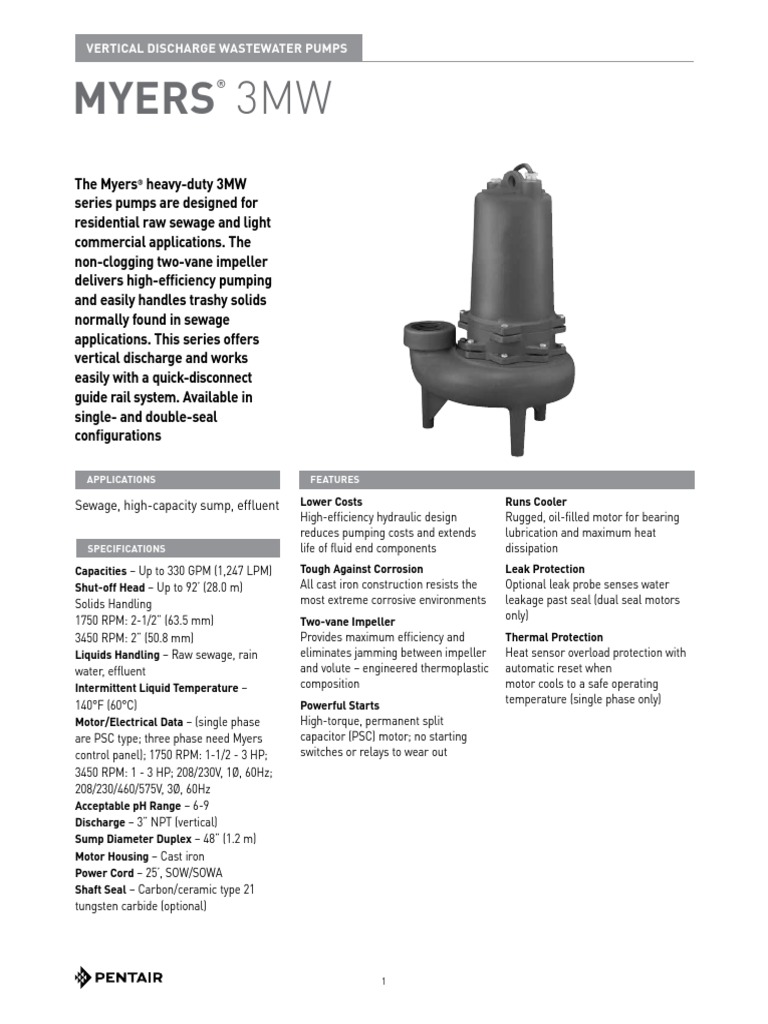 VERTICAL DISCHARGE WASTEWATER PUMPS

MYERS® 3MW

The Myers® heavy-duty 3MW series pumps are designed for residential raw sewage and light commercial applications. The non-clogging two-vane impeller delivers high-efficiency pumping and easily handles trashy solids normally found in sewage applications. This series offers vertical discharge and works easily with a quick-disconnect guide rail system. Available in single- and double-seal configurations

APPLICATIONS

Sewage, high-capacity sump, effluent

SPECIFICATIONS

Capacities – Up to 330 GPM (1,247 LPM)
Shut-off Head – Up to 92' (28.0 m)
Solids Handling
1750 RPM: 2-1/2" (63.5 mm)
3450 RPM: 2" (50.8 mm)
Liquids Handling – Raw sewage, rain water, effluent
Intermittent Liquid Temperature – 140°F (60°C)
Motor/Electrical Data – (single phase are PSC type; three phase need Myers control panel); 1750 RPM: 1-1/2 - 3 HP; 3450 RPM: 1 - 3 HP; 208/230V, 1Ø, 60Hz; 208/230/460/575V, 3Ø, 60Hz
Acceptable pH Range – 6-9
Discharge – 3" NPT (vertical)
Sump Diameter Duplex – 48" (1.2 m)
Motor Housing – Cast iron
Power Cord – 25', SOW/SOWA
Shaft Seal – Carbon/ceramic type 21 tungsten carbide (optional)

FEATURES

Lower Costs
High-efficiency hydraulic design reduces pumping costs and extends life of fluid end components

Tough Against Corrosion
All cast iron construction resists the most extreme corrosive environments

Two-vane Impeller
Provides maximum efficiency and eliminates jamming between impeller and volute – engineered thermoplastic composition

Powerful Starts
High-torque, permanent split capacitor (PSC) motor; no starting switches or relays to wear out

Runs Cooler
Rugged, oil-filled motor for bearing lubrication and maximum heat dissipation

Leak Protection
Optional leak probe senses water leakage past seal (dual seal motors only)

Thermal Protection
Heat sensor overload protection with automatic reset when motor cools to a safe operating temperature (single phase only)

PENTAIR

1